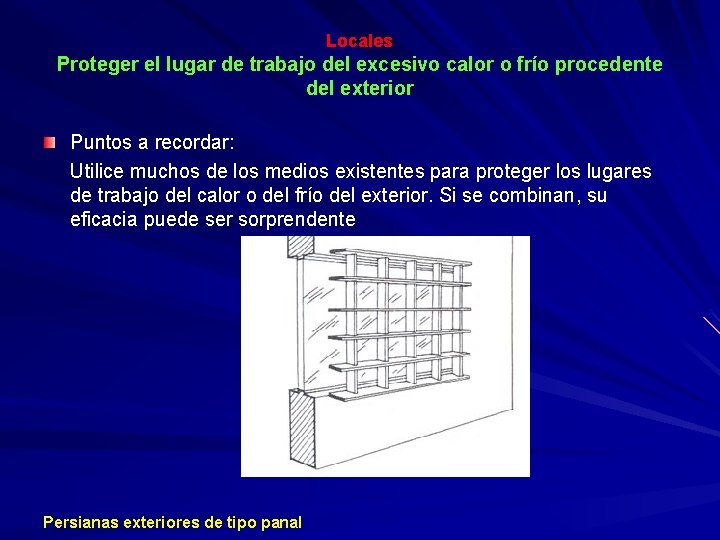 Locales
Proteger el lugar de trabajo del excesivo calor o frío procedente del exterior

Puntos a recordar:

Utilice muchos de los medios existentes para proteger los lugares de trabajo del calor o del frío del exterior. Si se combinan, su eficacia puede ser sorprendente

Persianas exteriores de tipo panal